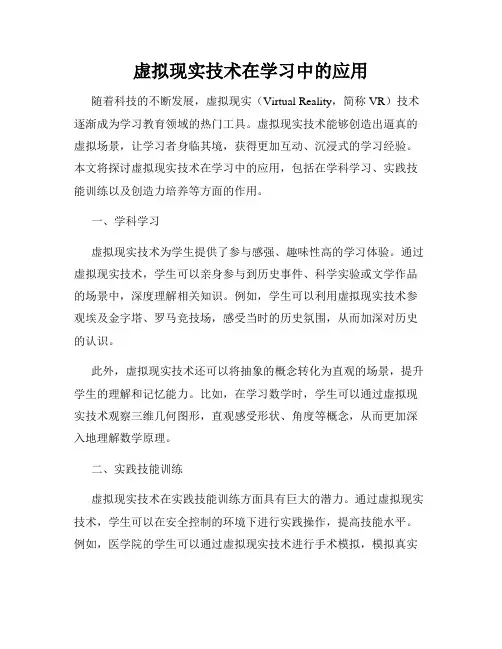 虚拟现实技术在学习中的应用

随着科技的不断发展，虚拟现实（Virtual Reality，简称 VR）技术逐渐成为学习教育领域的热门工具。虚拟现实技术能够创造出逼真的虚拟场景，让学习者身临其境，获得更加互动、沉浸式的学习经验。本文将探讨虚拟现实技术在学习中的应用，包括在学科学习、实践技能训练以及创造力培养等方面的作用。

一、学科学习

虚拟现实技术为学生提供了参与感强、趣味性高的学习体验。通过虚拟现实技术，学生可以亲身参与到历史事件、科学实验或文学作品的场景中，深度理解相关知识。例如，学生可以利用虚拟现实技术参观埃及金字塔、罗马竞技场，感受当时的历史氛围，从而加深对历史的认识。

此外，虚拟现实技术还可以将抽象的概念转化为直观的场景，提升学生的理解和记忆能力。比如，在学习数学时，学生可以通过虚拟现实技术观察三维几何图形，直观感受形状、角度等概念，从而更加深入地理解数学原理。

二、实践技能训练

虚拟现实技术在实践技能训练方面具有巨大的潜力。通过虚拟现实技术，学生可以在安全控制的环境下进行实践操作，提高技能水平。例如，医学院的学生可以通过虚拟现实技术进行手术模拟，模拟真实